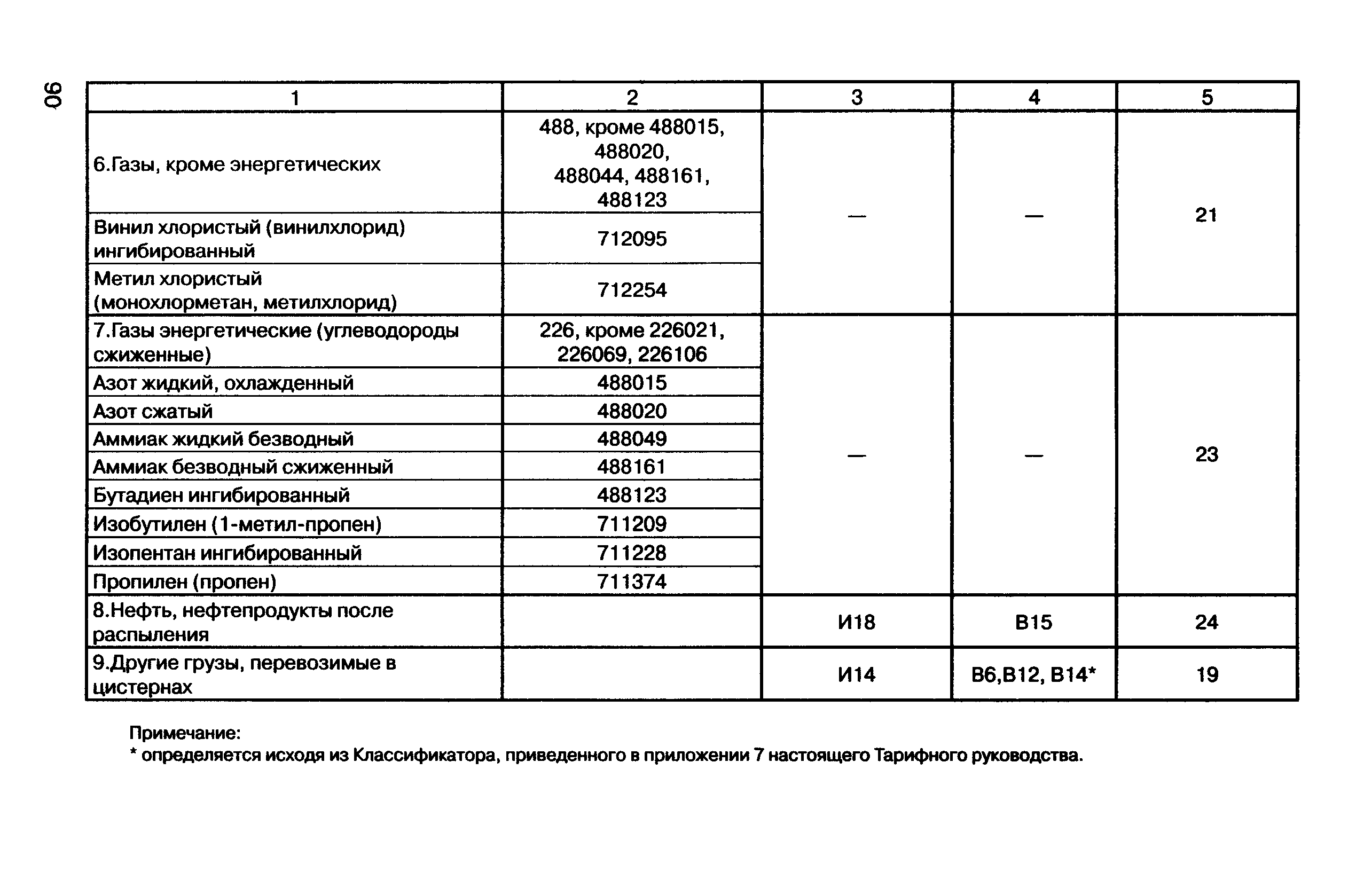 90

| 1 | 2 | 3 | 4 | 5 |
|---|---|---|---|---|
| 6.Газы, кроме энергетических | 488, кроме 488015, 488020, 488044, 488161, 488123 | — | — | 21 |
| Винил хлористый (винилхлорид) ингибированный | 712095 | | | |
| Метил хлористый (монохлорметан, метилхлорид) | 712254 | | | |
| 7.Газы энергетические (углеводороды сжиженные) | 226, кроме 226021, 226069, 226106 | — | — | 23 |
| Азот жидкий, охлажденный | 488015 | | | |
| Азот сжатый | 488020 | | | |
| Аммиак жидкий безводный | 488049 | | | |
| Аммиак безводный сжиженный | 488161 | | | |
| Бутадиен ингибированный | 488123 | | | |
| Изобутилен (1-метил-пропен) | 711209 | | | |
| Изопентан ингибированный | 711228 | | | |
| Пропилен (пропен) | 711374 | | | |
| 8.Нефть, нефтепродукты после распыления | | И18 | В15 | 24 |
| 9.Другие грузы, перевозимые в цистернах | | И14 | В6,В12, В14* | 19 |

Примечание:
* определяется исходя из Классификатора, приведенного в приложении 7 настоящего Тарифного руководства.